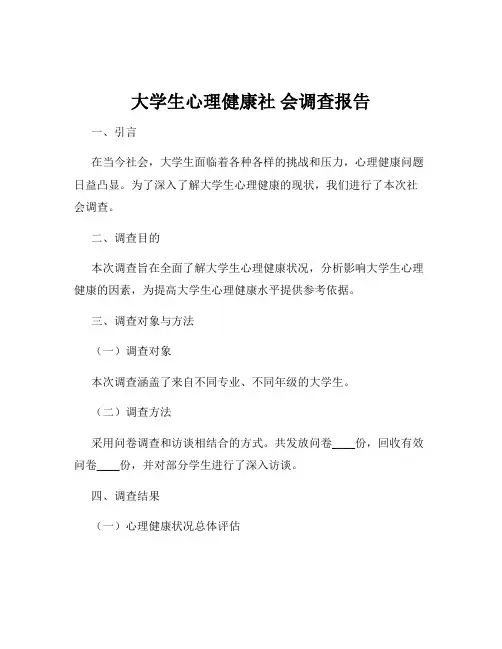 大学生心理健康社 会调查报告

一、引言

在当今社会，大学生面临着各种各样的挑战和压力，心理健康问题日益凸显。为了深入了解大学生心理健康的现状，我们进行了本次社会调查。

二、调查目的

本次调查旨在全面了解大学生心理健康状况，分析影响大学生心理健康的因素，为提高大学生心理健康水平提供参考依据。

三、调查对象与方法

（一）调查对象

本次调查涵盖了来自不同专业、不同年级的大学生。

（二）调查方法

采用问卷调查和访谈相结合的方式。共发放问卷____份，回收有效问卷____份，并对部分学生进行了深入访谈。

四、调查结果

（一）心理健康状况总体评估